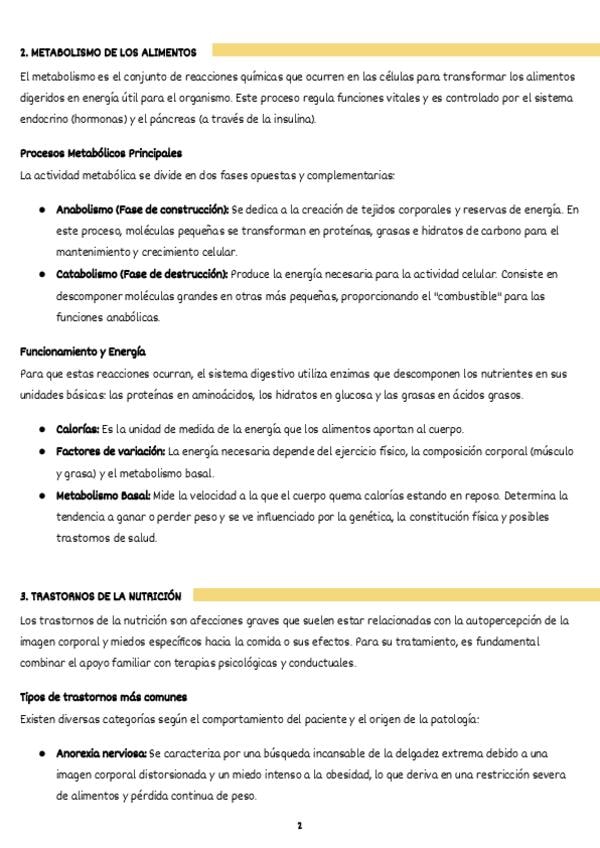 2. METABOLISMO DE LOS ALIMENTOS

El metabolismo es el conjunto de reacciones químicas que ocurren en las células para transformar los alimentos digeridos en energía útil para el organismo. Este proceso regula funciones vitales y es controlado por el sistema endocrino (hormonas) y el páncreas (a través de la insulina).

Procesos Metabólicos Principales

La actividad metabólica se divide en dos fases opuestas y complementarias:

• Anabolismo (Fase de construcción): Se dedica a la creación de tejidos corporales y reservas de energía. En este proceso, moléculas pequeñas se transforman en proteínas, grasas e hidratos de carbono para el mantenimiento y crecimiento celular.
• Catabolismo (Fase de destrucción): Produce la energía necesaria para la actividad celular. Consiste en descomponer moléculas grandes en otras más pequeñas, proporcionando el "combustible" para las funciones anabólicas.

Funcionamiento y Energía

Para que estas reacciones ocurran, el sistema digestivo utiliza enzimas que descomponen los nutrientes en sus unidades básicas: las proteínas en aminoácidos, los hidratos en glucosa y las grasas en ácidos grasos.

• Calorías: Es la unidad de medida de la energía que los alimentos aportan al cuerpo.
• Factores de variación: La energía necesaria depende del ejercicio físico, la composición corporal (músculo y grasa) y el metabolismo basal.
• Metabolismo Basal: Mide la velocidad a la que el cuerpo quema calorías estando en reposo. Determina la tendencia a ganar o perder peso y se ve influenciado por la genética, la constitución física y posibles trastornos de salud.

3. TRASTORNOS DE LA NUTRICIÓN

Los trastornos de la nutrición son afecciones graves que suelen estar relacionadas con la autopercepción de la imagen corporal y miedos específicos hacia la comida o sus efectos. Para su tratamiento, es fundamental combinar el apoyo familiar con terapias psicológicas y conductuales.

Tipos de trastornos más comunes

Existen diversas categorías según el comportamiento del paciente y el origen de la patología:

• Anorexia nerviosa: Se caracteriza por una búsqueda incansable de la delgadez extrema debido a una imagen corporal distorsionada y un miedo intenso a la obesidad, lo que deriva en una restricción severa de alimentos y pérdida continua de peso.

2